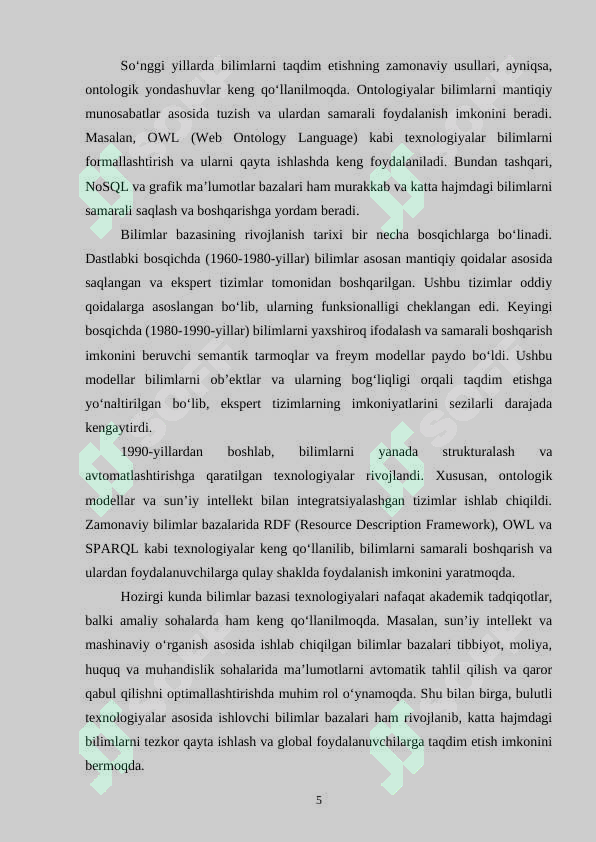 So‘nggi yillarda bilimlarni taqdim etishning zamonaviy usullari, ayniqsa, ontologik yondashuvlar keng qo‘llanilmoqda. Ontologiyalar bilimlarni mantiqiy munosabatlar asosida tuzish va ulardan samarali foydalanish imkonini beradi. Masalan, OWL (Web Ontology Language) kabi texnologiyalar bilimlarni formallashtirish va ularni qayta ishlashda keng foydalaniladi. Bundan tashqari, NoSQL va grafik ma’lumotlar bazalari ham murakkab va katta hajmdagi bilimlarni samarali saqlash va boshqarishga yordam beradi.

Bilimlar bazasining rivojlanish tarixi bir necha bosqichlarga bo‘linadi. Dastlabki bosqichda (1960-1980-yillar) bilimlar asosan mantiqiy qoidalar asosida saqlangan va ekspert tizimlar tomonidan boshqarilgan. Ushbu tizimlar oddiy qoidalarga asoslangan bo‘lib, ularning funksionalligi cheklangan edi. Keyingi bosqichda (1980-1990-yillar) bilimlarni yaxshiroq ifodalash va samarali boshqarish imkonini beruvchi semantik tarmoqlar va freym modellar paydo bo‘ldi. Ushbu modellar bilimlarni ob’ektlar va ularning bog‘liqligi orqali taqdim etishga yo‘naltirilgan bo‘lib, ekspert tizimlarning imkoniyatlarini sezilarli darajada kengaytirdi.

1990-yillardan boshlab, bilimlarni yanada strukturalash va avtomatlashtirishga qaratilgan texnologiyalar rivojlandi. Xususan, ontologik modellar va sun’iy intellekt bilan integratsiyalashgan tizimlar ishlab chiqildi. Zamonaviy bilimlar bazalarida RDF (Resource Description Framework), OWL va SPARQL kabi texnologiyalar keng qo‘llanilib, bilimlarni samarali boshqarish va ulardan foydalanuvchilarga qulay shaklda foydalanish imkonini yaratmoqda.

Hozirgi kunda bilimlar bazasi texnologiyalari nafaqat akademik tadqiqotlar, balki amaliy sohalarda ham keng qo‘llanilmoqda. Masalan, sun’iy intellekt va mashinaviy o‘rganish asosida ishlab chiqilgan bilimlar bazalari tibbiyot, moliya, huquq va muhandislik sohalarida ma’lumotlarni avtomatik tahlil qilish va qaror qabul qilishni optimallashtirishda muhim rol o‘ynamoqda. Shu bilan birga, bulutli texnologiyalar asosida ishlovchi bilimlar bazalari ham rivojlanib, katta hajmdagi bilimlarni tezkor qayta ishlash va global foydalanuvchilarga taqdim etish imkonini bermoqda.

5